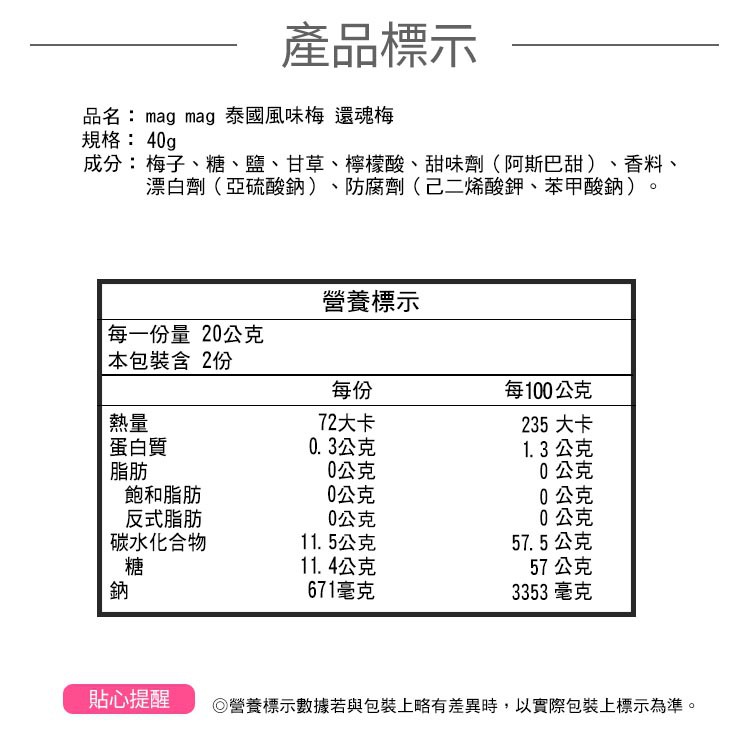 產品標示

品名：mag mag 泰國風味梅 還魂梅
規格：40g
成分：梅子、糖、鹽、甘草、檸檬酸、甜味劑（阿斯巴甜）、香料、漂白劑（亞硫酸鈉）、防腐劑（己二烯酸鉀、苯甲酸鈉）。

營養標示
每一份量 20公克
本包裝含 2份

| | 每份 | 每100公克 |
|---|---|---|
| 熱量 | 72大卡 | 235 大卡 |
| 蛋白質 | 0.3公克 | 1.3 公克 |
| 脂肪 | 0公克 | 0 公克 |
| 飽和脂肪 | 0公克 | 0 公克 |
| 反式脂肪 | 0公克 | 0 公克 |
| 碳水化合物 | 11.5公克 | 57.5 公克 |
| 糖 | 11.4公克 | 57 公克 |
| 鈉 | 671毫克 | 3353 毫克 |

貼心提醒
◎營養標示數據若與包裝上略有差異時，以實際包裝上標示為準。